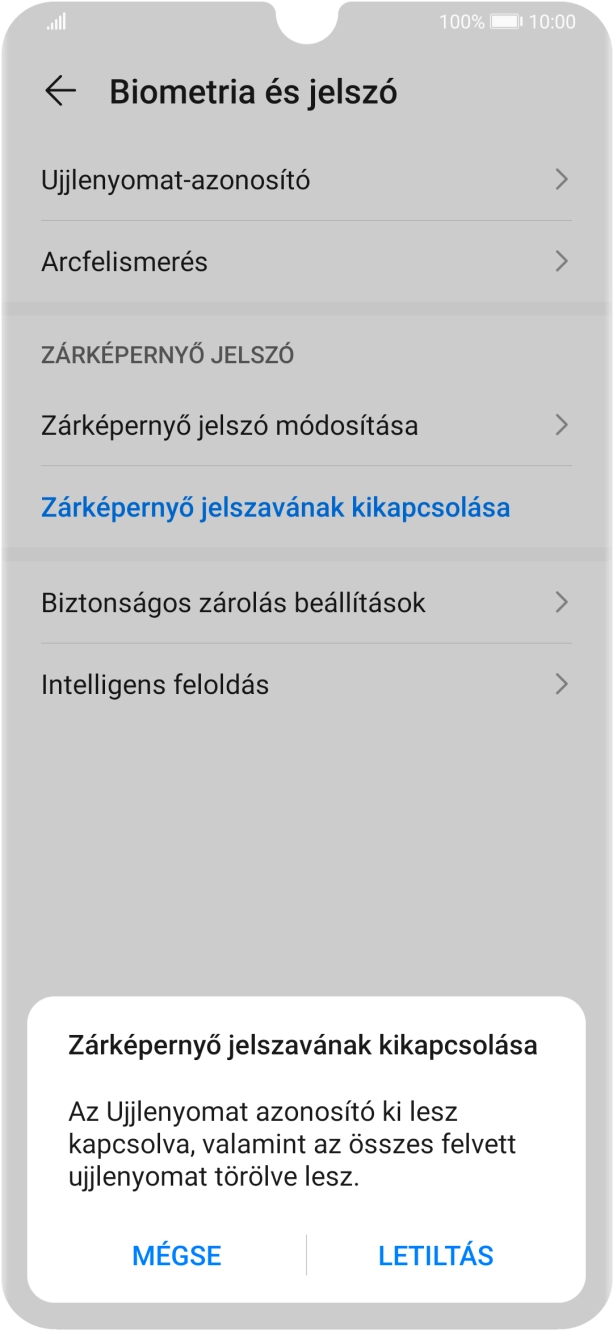 100% 10:00

Biometria és jelszó

Ujjlenyomat-azonosító

Arcfelismerés

ZÁRKÉPERNYŐ JELSZÓ

Zárképernyő jelszó módosítása

Zárképernyő jelszavának kikapcsolása

Biztonságos zárolás beállítások

Intelligens feloldás

Zárképernyő jelszavának kikapcsolása

Az Ujjlenyomat azonosító ki lesz kapcsolva, valamint az összes felvett ujjlenyomat törölve lesz.

MÉGSE

LETILTÁS